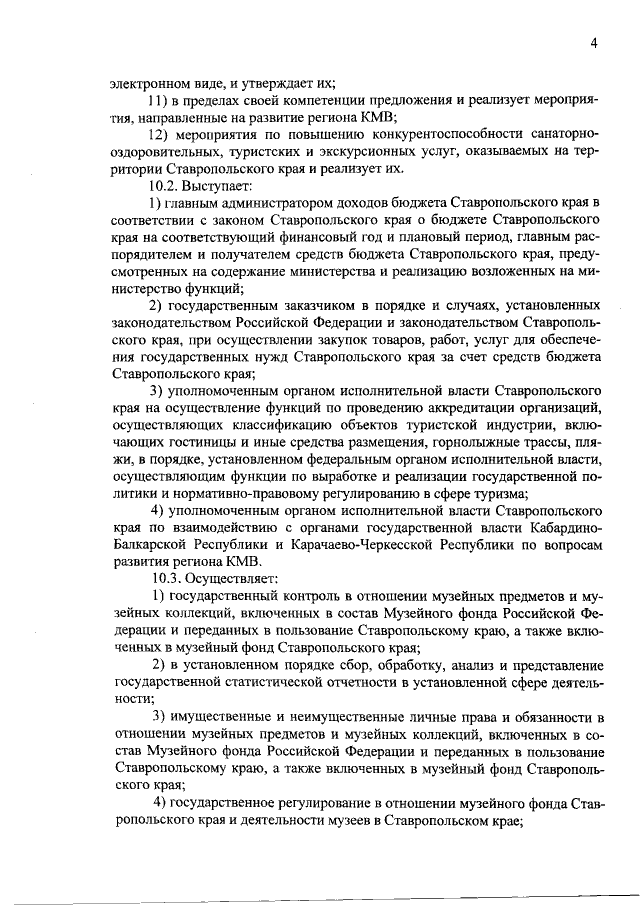 4

электронном виде, и утверждает их;

11) в пределах своей компетенции предложения и реализует мероприятия, направленные на развитие региона КМВ;

12) мероприятия по повышению конкурентоспособности санаторно-оздоровительных, туристских и экскурсионных услуг, оказываемых на территории Ставропольского края и реализует их.

10.2. Выступает:

1) главным администратором доходов бюджета Ставропольского края в соответствии с законом Ставропольского края о бюджете Ставропольского края на соответствующий финансовый год и плановый период, главным распорядителем и получателем средств бюджета Ставропольского края, предусмотренных на содержание министерства и реализацию возложенных на министерство функций;

2) государственным заказчиком в порядке и случаях, установленных законодательством Российской Федерации и законодательством Ставропольского края, при осуществлении закупок товаров, работ, услуг для обеспечения государственных нужд Ставропольского края за счет средств бюджета Ставропольского края;

3) уполномоченным органом исполнительной власти Ставропольского края на осуществление функций по проведению аккредитации организаций, осуществляющих классификацию объектов туристской индустрии, включающих гостиницы и иные средства размещения, горнолыжные трассы, пляжи, в порядке, установленном федеральным органом исполнительной власти, осуществляющим функции по выработке и реализации государственной политики и нормативно-правовому регулированию в сфере туризма;

4) уполномоченным органом исполнительной власти Ставропольского края по взаимодействию с органами государственной власти Кабардино-Балкарской Республики и Карачаево-Черкесской Республики по вопросам развития региона КМВ.

10.3. Осуществляет:

1) государственный контроль в отношении музейных предметов и музейных коллекций, включенных в состав Музейного фонда Российской Федерации и переданных в пользование Ставропольскому краю, а также включенных в музейный фонд Ставропольского края;

2) в установленном порядке сбор, обработку, анализ и представление государственной статистической отчетности в установленной сфере деятельности;

3) имущественные и неимущественные личные права и обязанности в отношении музейных предметов и музейных коллекций, включенных в состав Музейного фонда Российской Федерации и переданных в пользование Ставропольскому краю, а также включенных в музейный фонд Ставропольского края;

4) государственное регулирование в отношении музейного фонда Ставропольского края и деятельности музеев в Ставропольском крае;